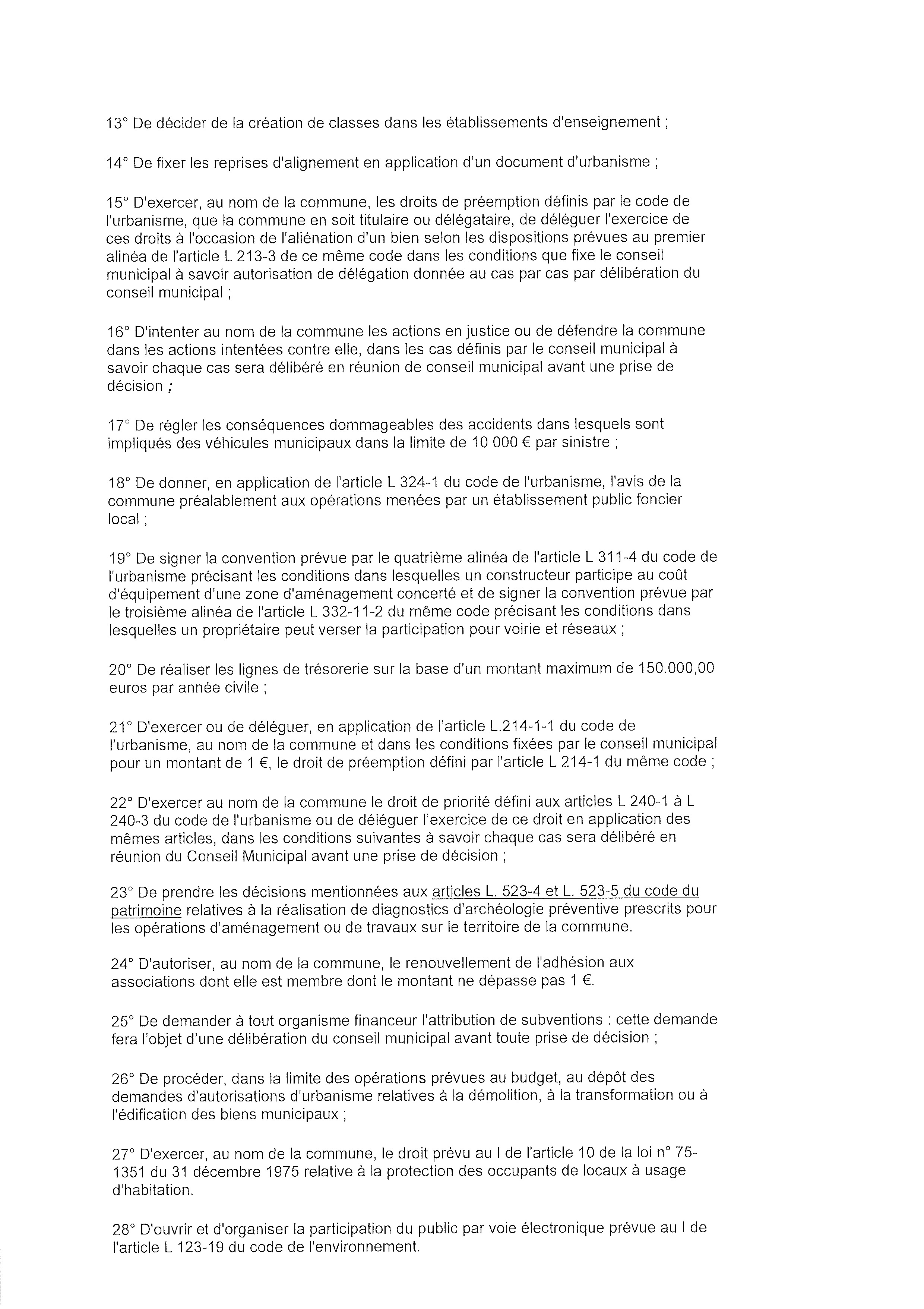 13° De décider de la création de classes dans les établissements d'enseignement ;

14° De fixer les reprises d'alignement en application d'un document d'urbanisme ;

15° D'exercer, au nom de la commune, les droits de préemption définis par le code de l'urbanisme, que la commune en soit titulaire ou délégataire, de déléguer l'exercice de ces droits à l'occasion de l'aliénation d'un bien selon les dispositions prévues au premier alinéa de l'article L 213-3 de ce même code dans les conditions que fixe le conseil municipal à savoir autorisation de délégation donnée au cas par cas par délibération du conseil municipal ;

16° D'intenter au nom de la commune les actions en justice ou de défendre la commune dans les actions intentées contre elle, dans les cas définis par le conseil municipal à savoir chaque cas sera délibéré en réunion de conseil municipal avant une prise de décision ;

17° De régler les conséquences dommageables des accidents dans lesquels sont impliqués des véhicules municipaux dans la limite de 10 000 € par sinistre ;

18° De donner, en application de l'article L 324-1 du code de l'urbanisme, l'avis de la commune préalablement aux opérations menées par un établissement public foncier local ;

19° De signer la convention prévue par le quatrième alinéa de l'article L 311-4 du code de l'urbanisme précisant les conditions dans lesquelles un constructeur participe au coût d'équipement d'une zone d'aménagement concerté et de signer la convention prévue par le troisième alinéa de l'article L 332-11-2 du même code précisant les conditions dans lesquelles un propriétaire peut verser la participation pour voirie et réseaux ;

20° De réaliser les lignes de trésorerie sur la base d'un montant maximum de 150.000,00 euros par année civile ;

21° D'exercer ou de déléguer, en application de l'article L.214-1-1 du code de l'urbanisme, au nom de la commune et dans les conditions fixées par le conseil municipal pour un montant de 1 €, le droit de préemption défini par l'article L 214-1 du même code ;

22° D'exercer au nom de la commune le droit de priorité défini aux articles L 240-1 à L 240-3 du code de l'urbanisme ou de déléguer l'exercice de ce droit en application des mêmes articles, dans les conditions suivantes à savoir chaque cas sera délibéré en réunion du Conseil Municipal avant une prise de décision ;

23° De prendre les décisions mentionnées aux articles L. 523-4 et L. 523-5 du code du patrimoine relatives à la réalisation de diagnostics d'archéologie préventive prescrits pour les opérations d'aménagement ou de travaux sur le territoire de la commune.

24° D'autoriser, au nom de la commune, le renouvellement de l'adhésion aux associations dont elle est membre dont le montant ne dépasse pas 1 €.

25° De demander à tout organisme financeur l'attribution de subventions : cette demande fera l'objet d'une délibération du conseil municipal avant toute prise de décision ;

26° De procéder, dans la limite des opérations prévues au budget, au dépôt des demandes d'autorisations d'urbanisme relatives à la démolition, à la transformation ou à l'édification des biens municipaux ;

27° D'exercer, au nom de la commune, le droit prévu au I de l'article 10 de la loi n° 75-1351 du 31 décembre 1975 relative à la protection des occupants de locaux à usage d'habitation.

28° D'ouvrir et d'organiser la participation du public par voie électronique prévue au I de l'article L 123-19 du code de l'environnement.